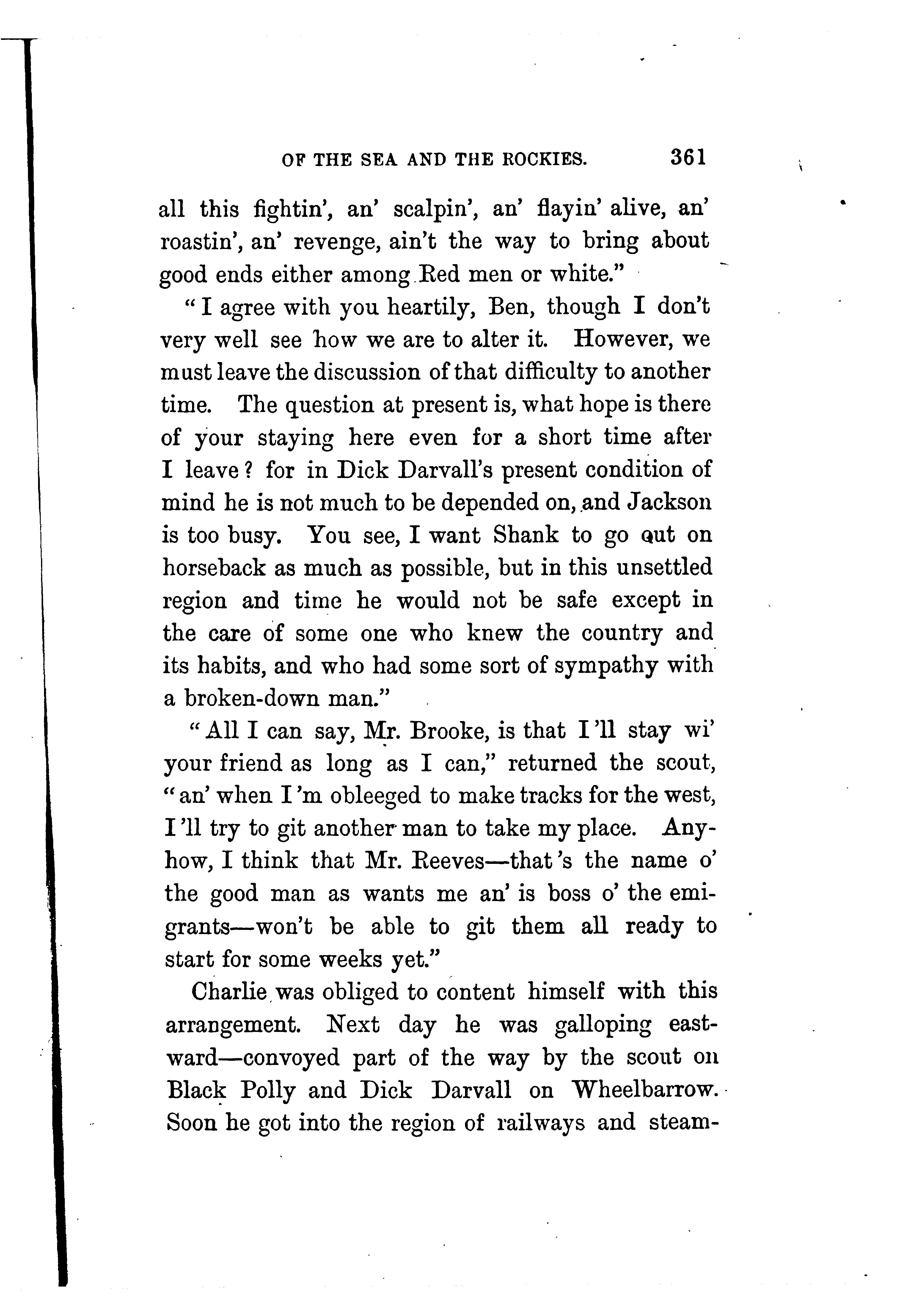 OF THE SEA AND THE ROCKIES. 361

all this fightin', an' scalpin', an' flayin' alive, an' roastin', an' revenge, ain't the way to bring about good ends either among Red men or white."

"I agree with you heartily, Ben, though I don't very well see how we are to alter it. However, we must leave the discussion of that difficulty to another time. The question at present is, what hope is there of your staying here even for a short time after I leave? for in Dick Darvall's present condition of mind he is not much to be depended on, and Jackson is too busy. You see, I want Shank to go out on horseback as much as possible, but in this unsettled region and time he would not be safe except in the care of some one who knew the country and its habits, and who had some sort of sympathy with a broken-down man."

"All I can say, Mr. Brooke, is that I'll stay wi' your friend as long as I can," returned the scout, "an' when I'm obleeged to make tracks for the west, I'll try to git another man to take my place. Anyhow, I think that Mr. Reeves—that's the name o' the good man as wants me an' is boss o' the emigrants—won't be able to git them all ready to start for some weeks yet."

Charlie was obliged to content himself with this arrangement. Next day he was galloping eastward—convoyed part of the way by the scout on Black Polly and Dick Darvall on Wheelbarrow. Soon he got into the region of railways and steam-